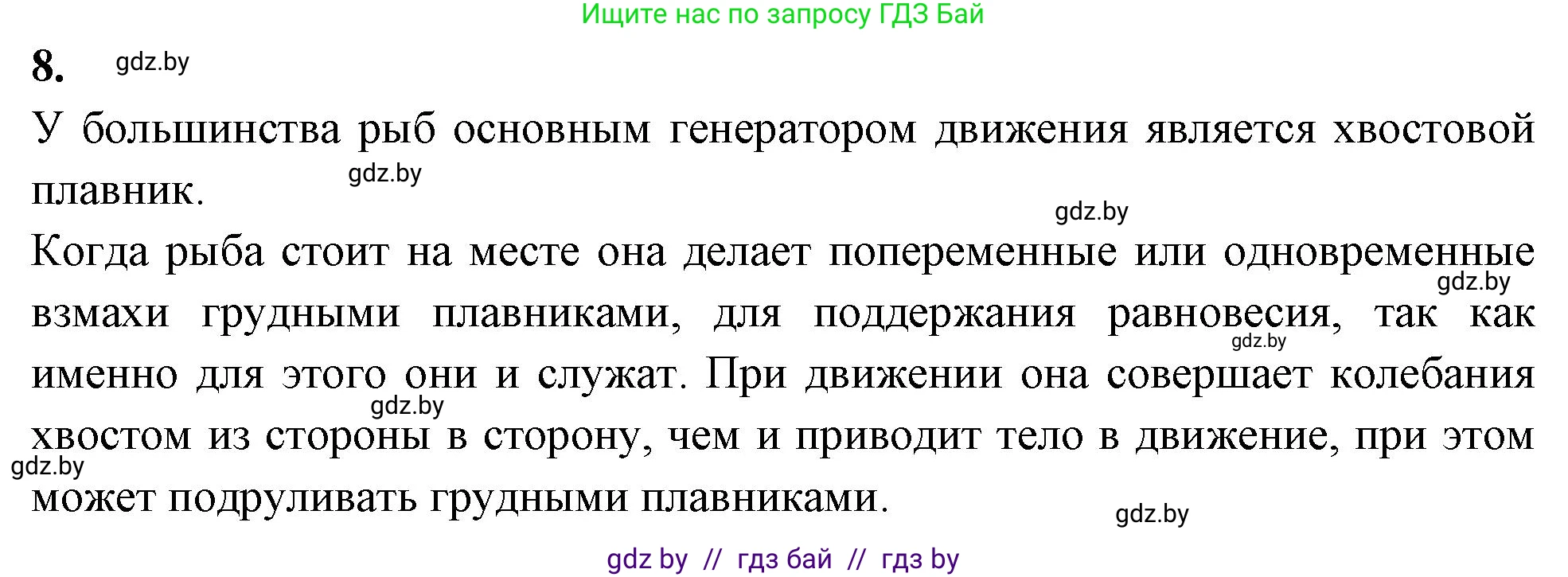 Ищите нас по запросу ГДЗ Бай

8. gdz.by

У большинства рыб основным генератором движения является хвостовой плавник. gdz.by

gdz.by

Когда рыба стоит на месте она делает попеременные или одновременные взмахи грудными плавниками, для поддержания равновесия, так как именно для этого они и служат. При движении она совершает колебания хвостом из стороны в сторону, чем и приводит тело в движение, при этом может подруливать грудными плавниками.

gdz.by gdz.by gdz.by gdz.by gdz.by

gdz by // гдз бай // гдз by